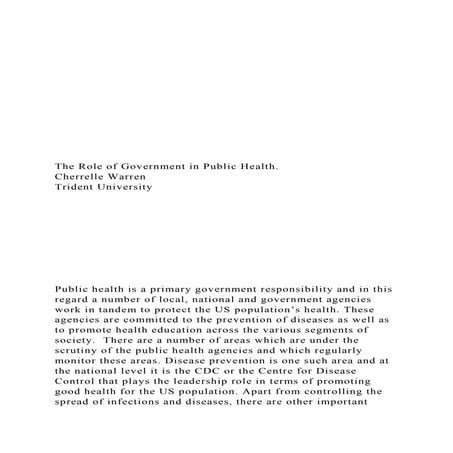 The Role of Government in Public Health.
Cherrelle Warren
Trident University

Public health is a primary government responsibility and in this regard a number of local, national and government agencies work in tandem to protect the US population's health. These agencies are committed to the prevention of diseases as well as to promote health education across the various segments of society. There are a number of areas which are under the scrutiny of the public health agencies and which regularly monitor these areas. Disease prevention is one such area and at the national level it is the CDC or the Centre for Disease Control that plays the leadership role in terms of promoting good health for the US population. Apart from controlling the spread of infections and diseases, there are other important